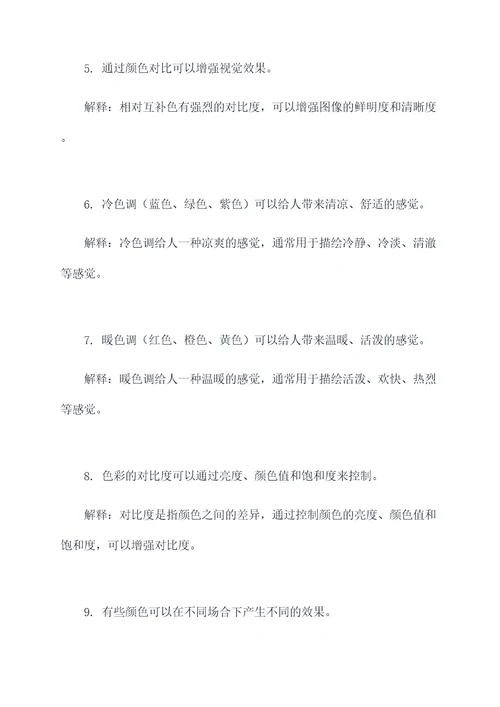 5. 通过颜色对比可以增强视觉效果。

解释：相对互补色有强烈的对比度，可以增强图像的鲜明度和清晰度。

6. 冷色调（蓝色、绿色、紫色）可以给人带来清凉、舒适的感觉。

解释：冷色调给人一种凉爽的感觉，通常用于描绘冷静、冷淡、清澈等感觉。

7. 暖色调（红色、橙色、黄色）可以给人带来温暖、活泼的感觉。

解释：暖色调给人一种温暖的感觉，通常用于描绘活泼、欢快、热烈等感觉。

8. 色彩的对比度可以通过亮度、颜色值和饱和度来控制。

解释：对比度是指颜色之间的差异，通过控制颜色的亮度、颜色值和饱和度，可以增强对比度。

9. 有些颜色可以在不同场合下产生不同的效果。